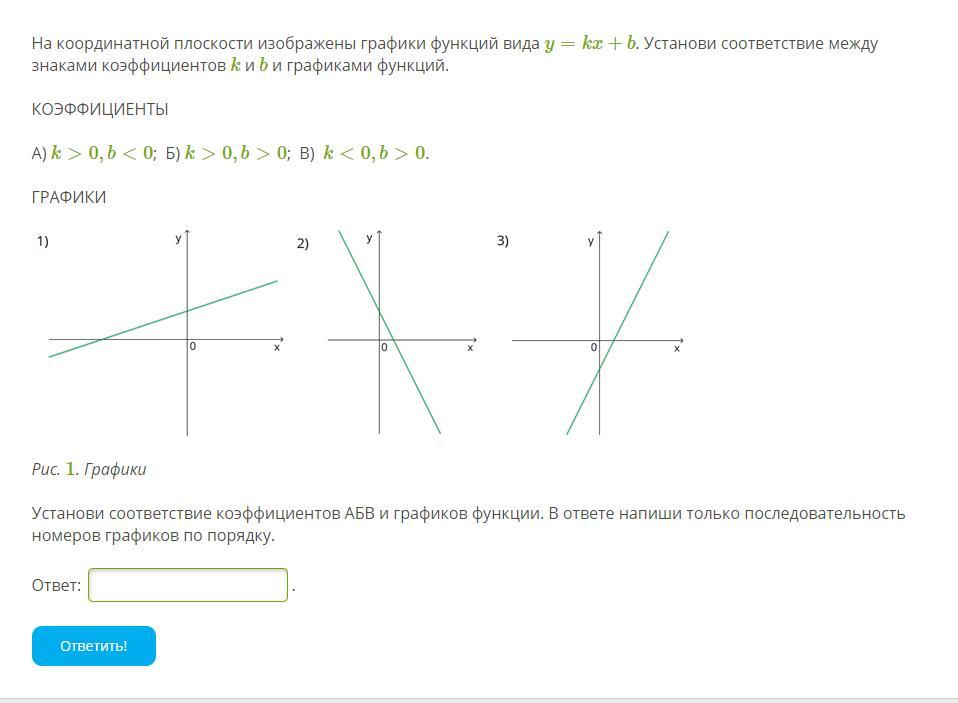 На координатной плоскости изображены графики функций вида $y = kx + b$. Установи соответствие между знаками коэффициентов $k$ и $b$ и графиками функций.

КОЭФФИЦИЕНТЫ

А) $k > 0, b < 0$; Б) $k > 0, b > 0$; В) $k < 0, b > 0$.

ГРАФИКИ

1) y 0 x

2) y 0 x

3) y 0 x

Рис. 1. Графики

Установи соответствие коэффициентов АБВ и графиков функции. В ответе напиши только последовательность номеров графиков по порядку.

Ответ: .

Ответить!